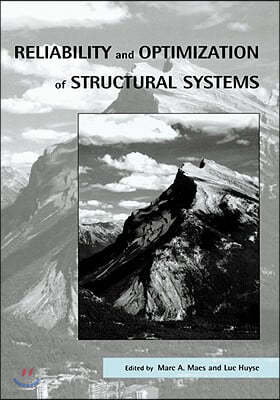 RELIABILITY and OPTIMIZATION of STRUCTURAL SYSTEMS

Edited by Marc A. Maes and Luc Huyse